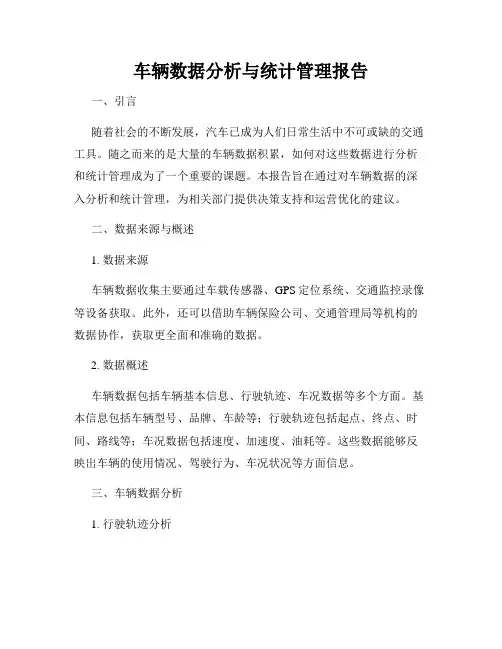 车辆数据分析与统计管理报告

一、引言

随着社会的不断发展，汽车已成为人们日常生活中不可或缺的交通工具。随之而来的是大量的车辆数据积累，如何对这些数据进行分析和统计管理成为了一个重要的课题。本报告旨在通过对车辆数据的深入分析和统计管理，为相关部门提供决策支持和运营优化的建议。

二、数据来源与概述

1. 数据来源

车辆数据收集主要通过车载传感器、GPS 定位系统、交通监控录像等设备获取。此外，还可以借助车辆保险公司、交通管理局等机构的数据协作，获取更全面和准确的数据。

2. 数据概述

车辆数据包括车辆基本信息、行驶轨迹、车况数据等多个方面。基本信息包括车辆型号、品牌、车龄等；行驶轨迹包括起点、终点、时间、路线等；车况数据包括速度、加速度、油耗等。这些数据能够反映出车辆的使用情况、驾驶行为、车况状况等方面信息。

三、车辆数据分析

1. 行驶轨迹分析